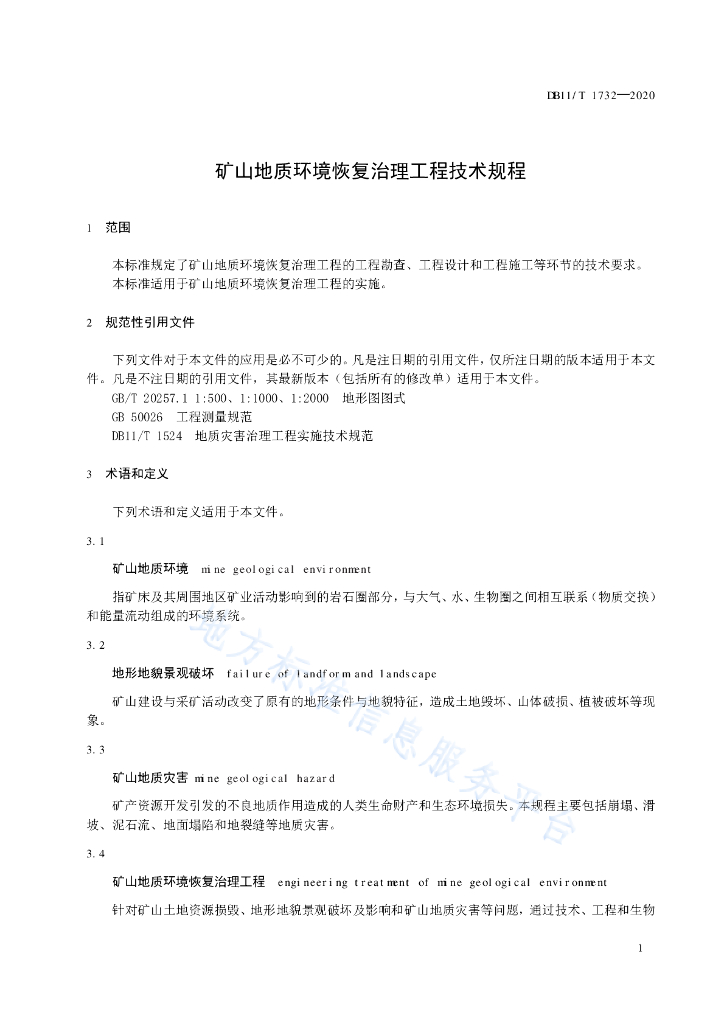 DB11/T 1732—2020

矿山地质环境恢复治理工程技术规程

1 范围

本标准规定了矿山地质环境恢复治理工程的工程勘查、工程设计和工程施工等环节的技术要求。
本标准适用于矿山地质环境恢复治理工程的实施。

2 规范性引用文件

下列文件对于本文件的应用是必不可少的。凡是注日期的引用文件，仅所注日期的版本适用于本文件。凡是不注日期的引用文件，其最新版本（包括所有的修改单）适用于本文件。
GB/T 20257.1 1:500、1:1000、1:2000 地形图图式
GB 50026 工程测量规范
DB11/T 1524 地质灾害治理工程实施技术规范

3 术语和定义

下列术语和定义适用于本文件。

3.1

矿山地质环境 mine geological environment

指矿床及其周围地区矿业活动影响到的岩石圈部分，与大气、水、生物圈之间相互联系（物质交换）和能量流动组成的环境系统。

3.2

地形地貌景观破坏 failure of landform and landscape

矿山建设与采矿活动改变了原有的地形条件与地貌特征，造成土地毁坏、山体破损、植被破坏等现象。

3.3

矿山地质灾害 mine geological hazard

矿产资源开发引发的不良地质作用造成的人类生命财产和生态环境损失。本规程主要包括崩塌、滑坡、泥石流、地面塌陷和地裂缝等地质灾害。

3.4

矿山地质环境恢复治理工程 engineering treatment of mine geological environment

针对矿山土地资源损毁、地形地貌景观破坏及影响和矿山地质灾害等问题，通过技术、工程和生物

地方标准信息服务平台

1